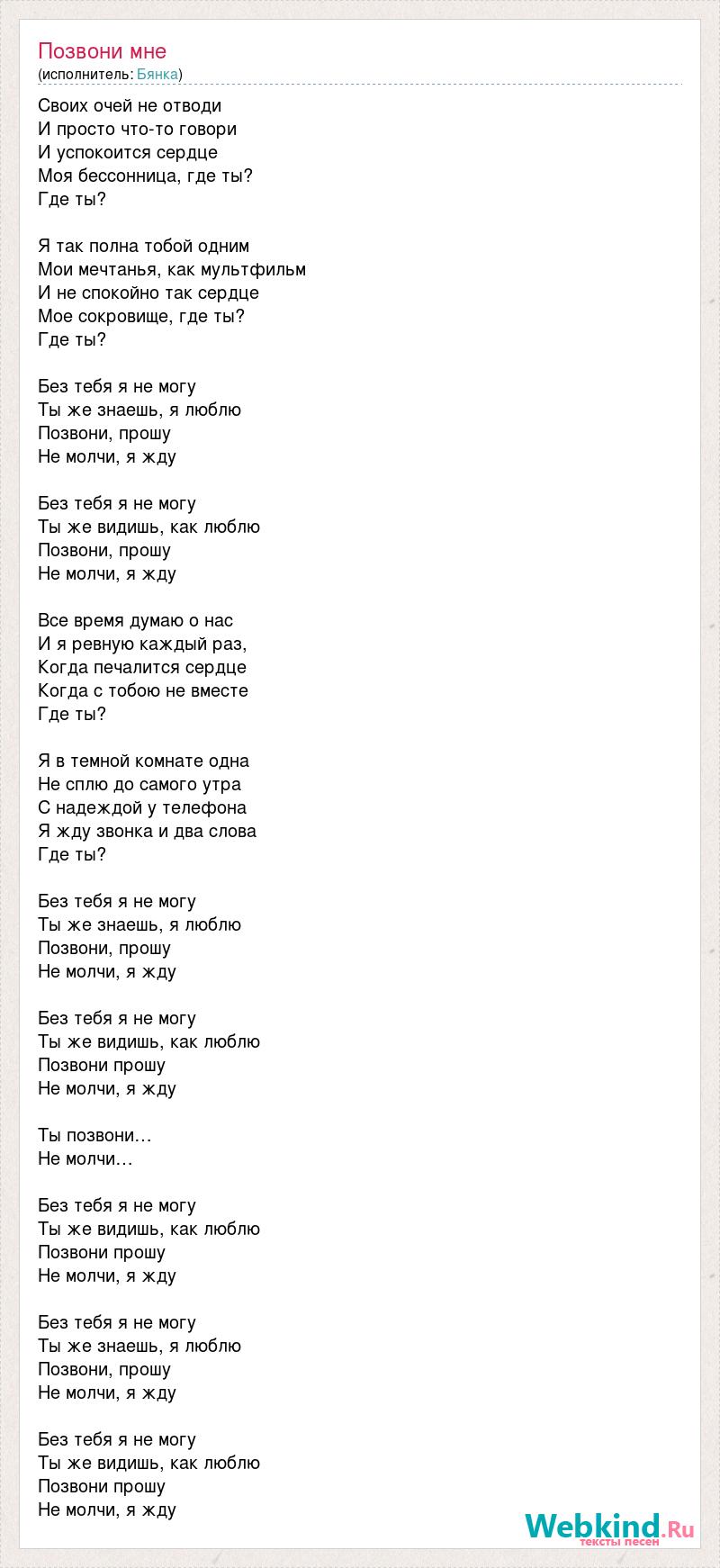 Позвони мне
(исполнитель: Бянка)

Своих очей не отводи
И просто что-то говори
И успокоится сердце
Моя бессонница, где ты?
Где ты?

Я так полна тобой одним
Мои мечтанья, как мультфильм
И не спокойно так сердце
Мое сокровище, где ты?
Где ты?

Без тебя я не могу
Ты же знаешь, я люблю
Позвони, прошу
Не молчи, я жду

Без тебя я не могу
Ты же видишь, как люблю
Позвони, прошу
Не молчи, я жду

Все время думаю о нас
И я ревную каждый раз,
Когда печалится сердце
Когда с тобою не вместе
Где ты?

Я в темной комнате одна
Не сплю до самого утра
С надеждой у телефона
Я жду звонка и два слова
Где ты?

Без тебя я не могу
Ты же знаешь, я люблю
Позвони, прошу
Не молчи, я жду

Без тебя я не могу
Ты же видишь, как люблю
Позвони прошу
Не молчи, я жду

Ты позвони…
Не молчи…

Без тебя я не могу
Ты же видишь, как люблю
Позвони прошу
Не молчи, я жду

Без тебя я не могу
Ты же знаешь, я люблю
Позвони, прошу
Не молчи, я жду

Без тебя я не могу
Ты же видишь, как люблю
Позвони прошу
Не молчи, я жду

Webkind.Ru
тексты песен